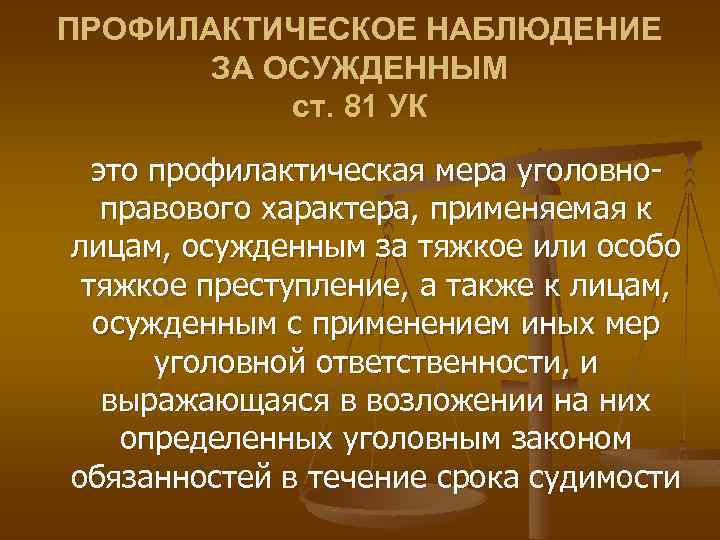 ПРОФИЛАКТИЧЕСКОЕ НАБЛЮДЕНИЕ ЗА ОСУЖДЕННЫМ
ст. 81 УК

это профилактическая мера уголовно-правового характера, применяемая к лицам, осужденным за тяжкое или особо тяжкое преступление, а также к лицам, осужденным с применением иных мер уголовной ответственности, и выражающаяся в возложении на них определенных уголовным законом обязанностей в течение срока судимости